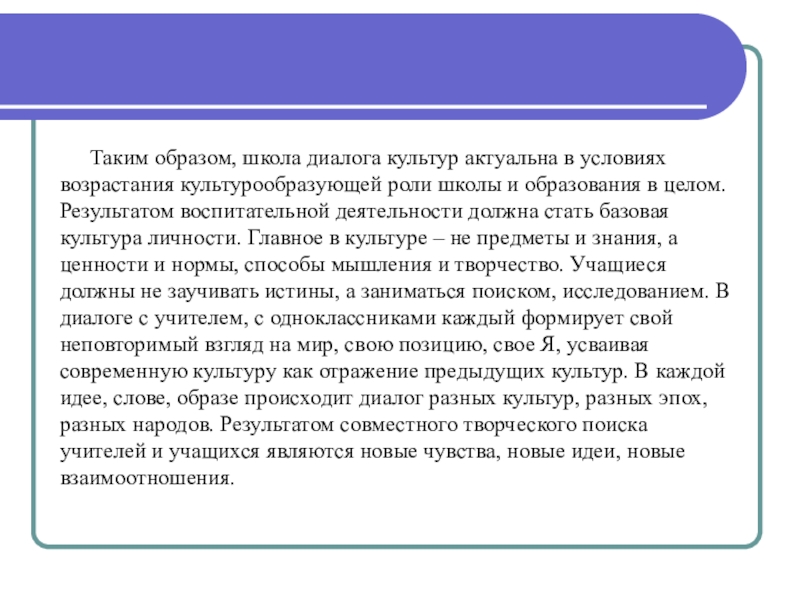 Таким образом, школа диалога культур актуальна в условиях возрастания культурообразующей роли школы и образования в целом. Результатом воспитательной деятельности должна стать базовая культура личности. Главное в культуре – не предметы и знания, а ценности и нормы, способы мышления и творчество. Учащиеся должны не заучивать истины, а заниматься поиском, исследованием. В диалоге с учителем, с одноклассниками каждый формирует свой неповторимый взгляд на мир, свою позицию, свое Я, усваивая современную культуру как отражение предыдущих культур. В каждой идее, слове, образе происходит диалог разных культур, разных эпох, разных народов. Результатом совместного творческого поиска учителей и учащихся являются новые чувства, новые идеи, новые взаимоотношения.